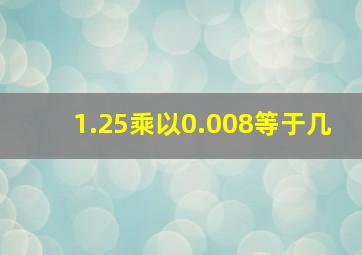 1.25乘以0.008等于几